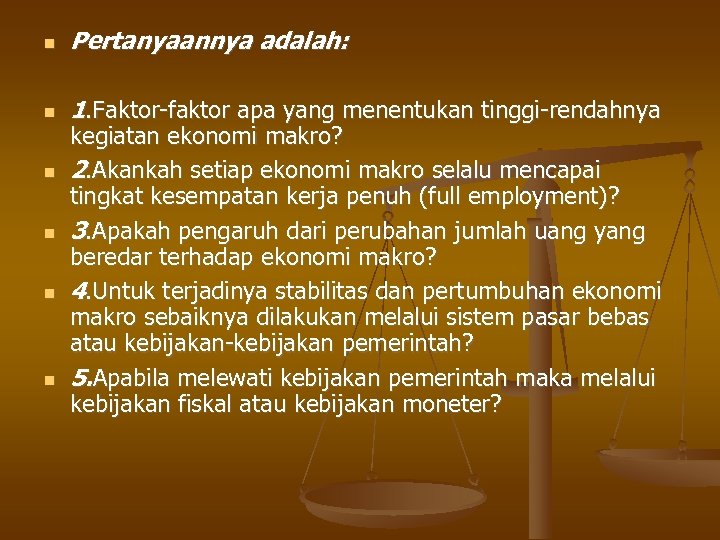 Pertanyaannya adalah:

1.Faktor-faktor apa yang menentukan tinggi-rendahnya kegiatan ekonomi makro?

2.Akankah setiap ekonomi makro selalu mencapai tingkat kesempatan kerja penuh (full employment)?

3.Apakah pengaruh dari perubahan jumlah uang yang beredar terhadap ekonomi makro?

4.Untuk terjadinya stabilitas dan pertumbuhan ekonomi makro sebaiknya dilakukan melalui sistem pasar bebas atau kebijakan-kebijakan pemerintah?

5.Apabila melewati kebijakan pemerintah maka melalui kebijakan fiskal atau kebijakan moneter?